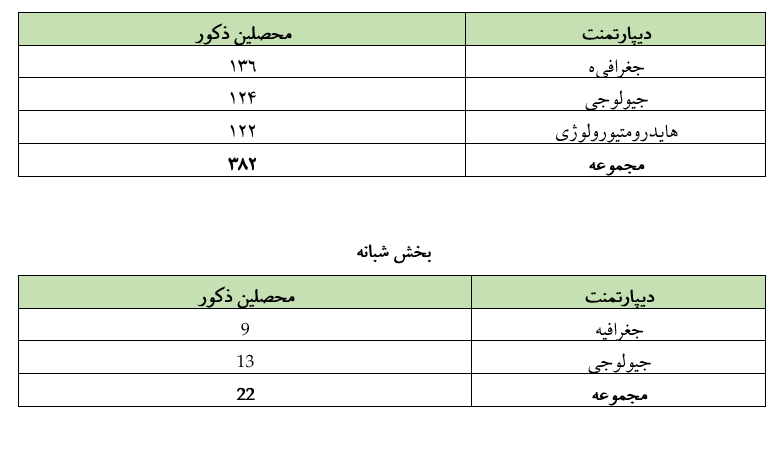 | دیپارتمنت | محصلین ذکور |
|---|---|
| جغرافیه | ۱۳۶ |
| جیولوجی | ۱۲۴ |
| هایدرومتیورولوژی | ۱۲۲ |
| **مجموعه** | **۳۸۲** |

بخش شبانه

| دیپارتمنت | محصلین ذکور |
|---|---|
| جغرافیه | 9 |
| جیولوجی | 13 |
| **مجموعه** | **22** |